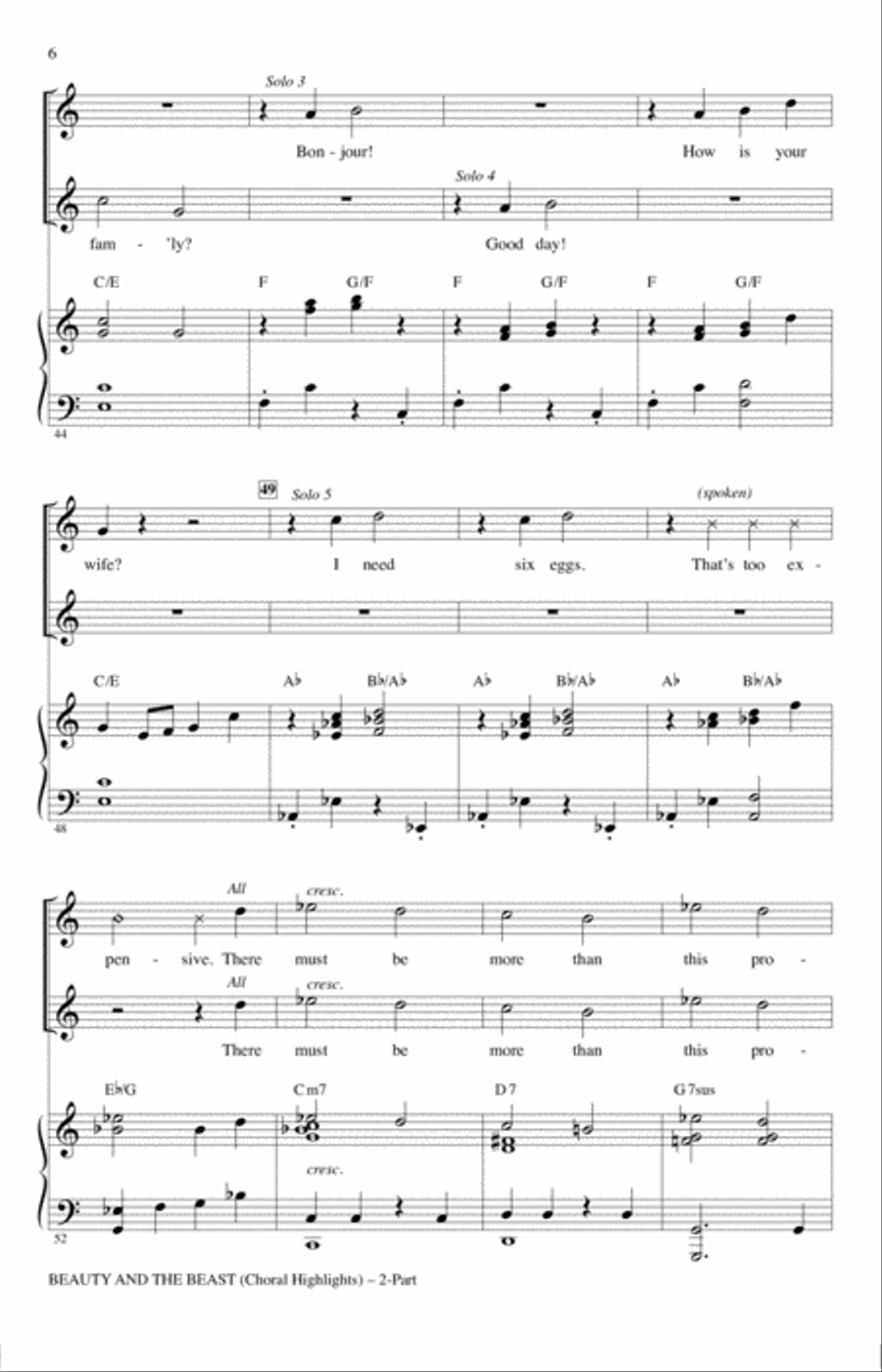 6

Solo 3

Bon - jour! How is your

Solo 4

fam - 'ly? Good day!

C/E F G/F F G/F F G/F

44

49 Solo 5 (spoken)

wife? I need six eggs. That's too ex -

C/E A♭ B♭/A♭ A♭ B♭/A♭ A♭ B♭/A♭

48

All cresc.

pen - sive. There must be more than this pro -

All cresc.

There must be more than this pro -

E♭/G Cm7 D7 G7sus

cresc.

52

BEAUTY AND THE BEAST (Choral Highlights) – 2-Part